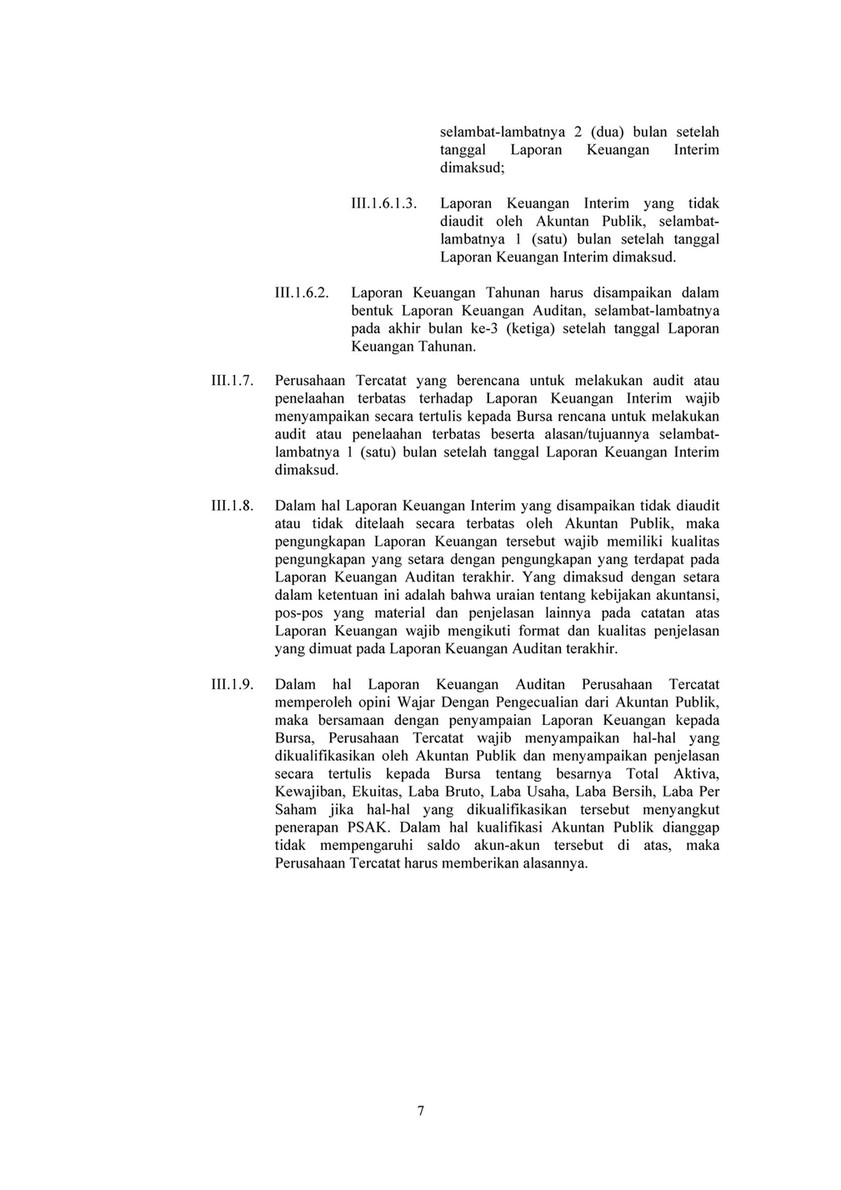 selambat-lambatnya 2 (dua) bulan setelah tanggal Laporan Keuangan Interim dimaksud;

III.1.6.1.3. Laporan Keuangan Interim yang tidak diaudit oleh Akuntan Publik, selambat-lambatnya 1 (satu) bulan setelah tanggal Laporan Keuangan Interim dimaksud.

III.1.6.2. Laporan Keuangan Tahunan harus disampaikan dalam bentuk Laporan Keuangan Auditan, selambat-lambatnya pada akhir bulan ke-3 (ketiga) setelah tanggal Laporan Keuangan Tahunan.

III.1.7. Perusahaan Tercatat yang berencana untuk melakukan audit atau penelaahan terbatas terhadap Laporan Keuangan Interim wajib menyampaikan secara tertulis kepada Bursa rencana untuk melakukan audit atau penelaahan terbatas beserta alasan/tujuannya selambat-lambatnya 1 (satu) bulan setelah tanggal Laporan Keuangan Interim dimaksud.

III.1.8. Dalam hal Laporan Keuangan Interim yang disampaikan tidak diaudit atau tidak ditelaah secara terbatas oleh Akuntan Publik, maka pengungkapan Laporan Keuangan tersebut wajib memiliki kualitas pengungkapan yang setara dengan pengungkapan yang terdapat pada Laporan Keuangan Auditan terakhir. Yang dimaksud dengan setara dalam ketentuan ini adalah bahwa uraian tentang kebijakan akuntansi, pos-pos yang material dan penjelasan lainnya pada catatan atas Laporan Keuangan wajib mengikuti format dan kualitas penjelasan yang dimuat pada Laporan Keuangan Auditan terakhir.

III.1.9. Dalam hal Laporan Keuangan Auditan Perusahaan Tercatat memperoleh opini Wajar Dengan Pengecualian dari Akuntan Publik, maka bersamaan dengan penyampaian Laporan Keuangan kepada Bursa, Perusahaan Tercatat wajib menyampaikan hal-hal yang dikualifikasikan oleh Akuntan Publik dan menyampaikan penjelasan secara tertulis kepada Bursa tentang besarnya Total Aktiva, Kewajiban, Ekuitas, Laba Bruto, Laba Usaha, Laba Bersih, Laba Per Saham jika hal-hal yang dikualifikasikan tersebut menyangkut penerapan PSAK. Dalam hal kualifikasi Akuntan Publik dianggap tidak mempengaruhi saldo akun-akun tersebut di atas, maka Perusahaan Tercatat harus memberikan alasannya.

7